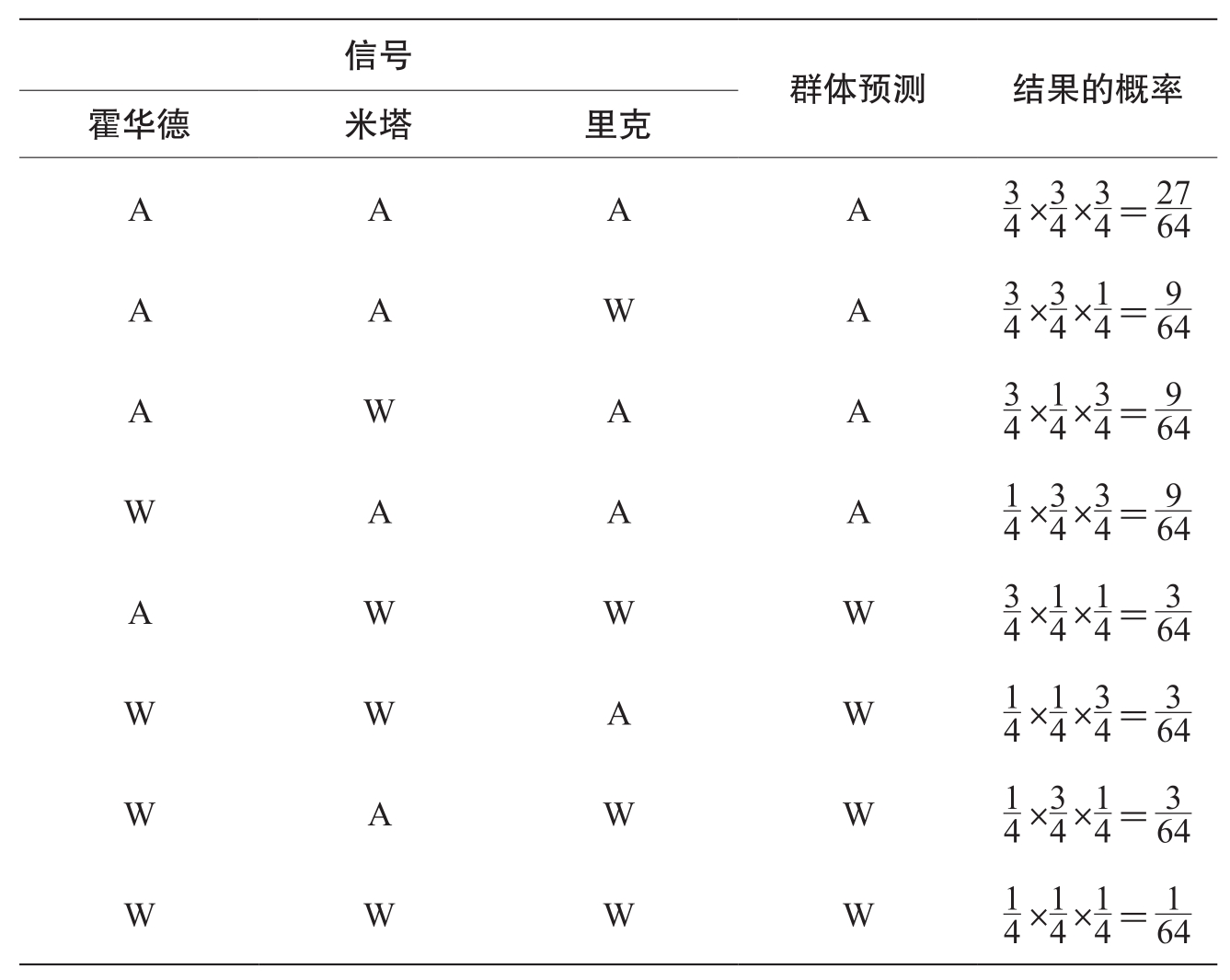 | 信号 | | | 群体预测 | 结果的概率 |
|---|---|---|---|---|
| 霍华德 | 米塔 | 里克 | | |
| A | A | A | A | $\frac{3}{4}\times\frac{3}{4}\times\frac{3}{4}=\frac{27}{64}$ |
| A | A | W | A | $\frac{3}{4}\times\frac{3}{4}\times\frac{1}{4}=\frac{9}{64}$ |
| A | W | A | A | $\frac{3}{4}\times\frac{1}{4}\times\frac{3}{4}=\frac{9}{64}$ |
| W | A | A | A | $\frac{1}{4}\times\frac{3}{4}\times\frac{3}{4}=\frac{9}{64}$ |
| A | W | W | W | $\frac{3}{4}\times\frac{1}{4}\times\frac{1}{4}=\frac{3}{64}$ |
| W | W | A | W | $\frac{1}{4}\times\frac{1}{4}\times\frac{3}{4}=\frac{3}{64}$ |
| W | A | W | W | $\frac{1}{4}\times\frac{3}{4}\times\frac{1}{4}=\frac{3}{64}$ |
| W | W | W | W | $\frac{1}{4}\times\frac{1}{4}\times\frac{1}{4}=\frac{1}{64}$ |